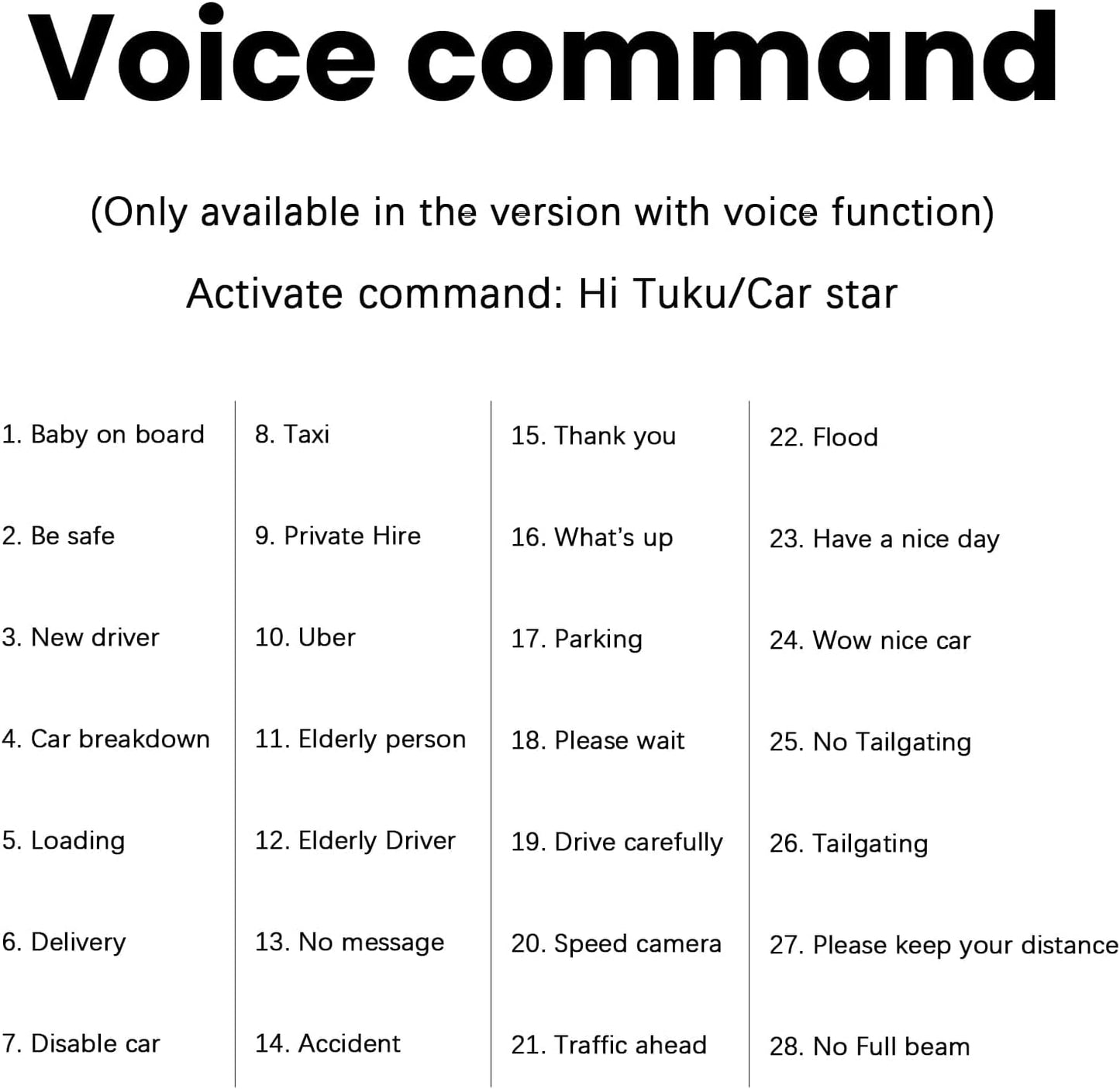 Voice command

(Only available in the version with voice function)

Activate command: Hi Tuku/Car star

1. Baby on board

2. Be safe

3. New driver

4. Car breakdown

5. Loading

6. Delivery

7. Disable car

8. Taxi

9. Private Hire

10. Uber

11. Elderly person

12. Elderly Driver

13. No message

14. Accident

15. Thank you

16. What's up

17. Parking

18. Please wait

19. Drive carefully

20. Speed camera

21. Traffic ahead

22. Flood

23. Have a nice day

24. Wow nice car

25. No Tailgating

26. Tailgating

27. Please keep your distance

28. No Full beam